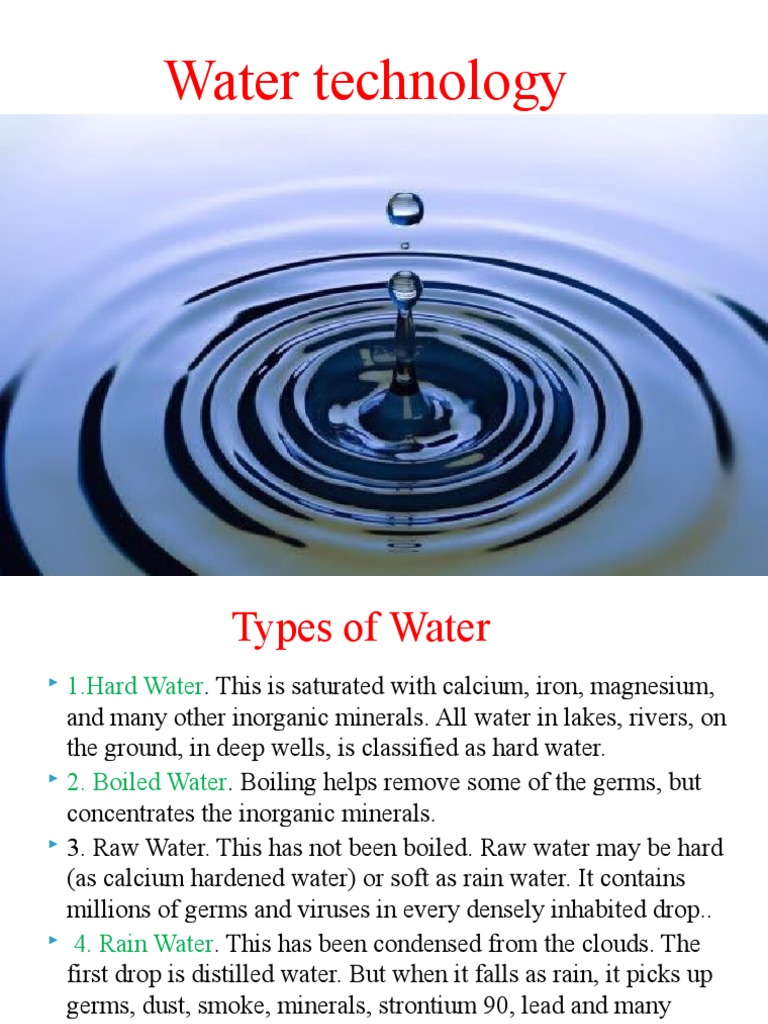 Water technology

Types of Water

1.Hard Water. This is saturated with calcium, iron, magnesium, and many other inorganic minerals. All water in lakes, rivers, on the ground, in deep wells, is classified as hard water.

2. Boiled Water. Boiling helps remove some of the germs, but concentrates the inorganic minerals.

3. Raw Water. This has not been boiled. Raw water may be hard (as calcium hardened water) or soft as rain water. It contains millions of germs and viruses in every densely inhabited drop..

4. Rain Water. This has been condensed from the clouds. The first drop is distilled water. But when it falls as rain, it picks up germs, dust, smoke, minerals, strontium 90, lead and many